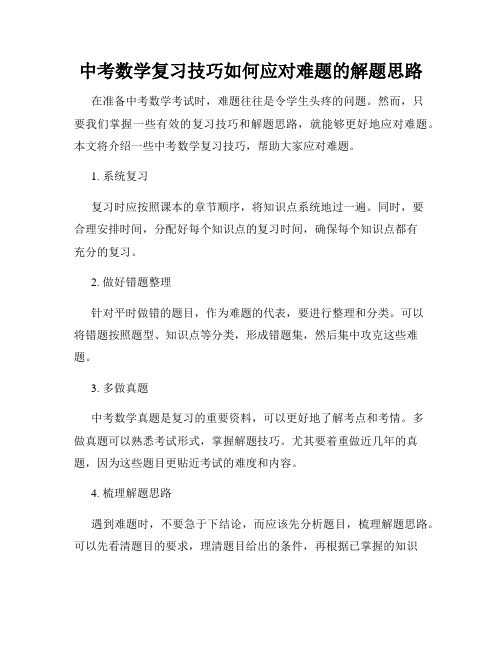 中考数学复习技巧如何应对难题的解题思路

在准备中考数学考试时，难题往往是令学生头疼的问题。然而，只要我们掌握一些有效的复习技巧和解题思路，就能够更好地应对难题。本文将介绍一些中考数学复习技巧，帮助大家应对难题。

1. 系统复习

复习时应按照课本的章节顺序，将知识点系统地过一遍。同时，要合理安排时间，分配好每个知识点的复习时间，确保每个知识点都有充分的复习。

2. 做好错题整理

针对平时做错的题目，作为难题的代表，要进行整理和分类。可以将错题按照题型、知识点等分类，形成错题集，然后集中攻克这些难题。

3. 多做真题

中考数学真题是复习的重要资料，可以更好地了解考点和考情。多做真题可以熟悉考试形式，掌握解题技巧。尤其要着重做近几年的真题，因为这些题目更贴近考试的难度和内容。

4. 梳理解题思路

遇到难题时，不要急于下结论，而应该先分析题目，梳理解题思路。可以先看清题目的要求，理清题目给出的条件，再根据已掌握的知识